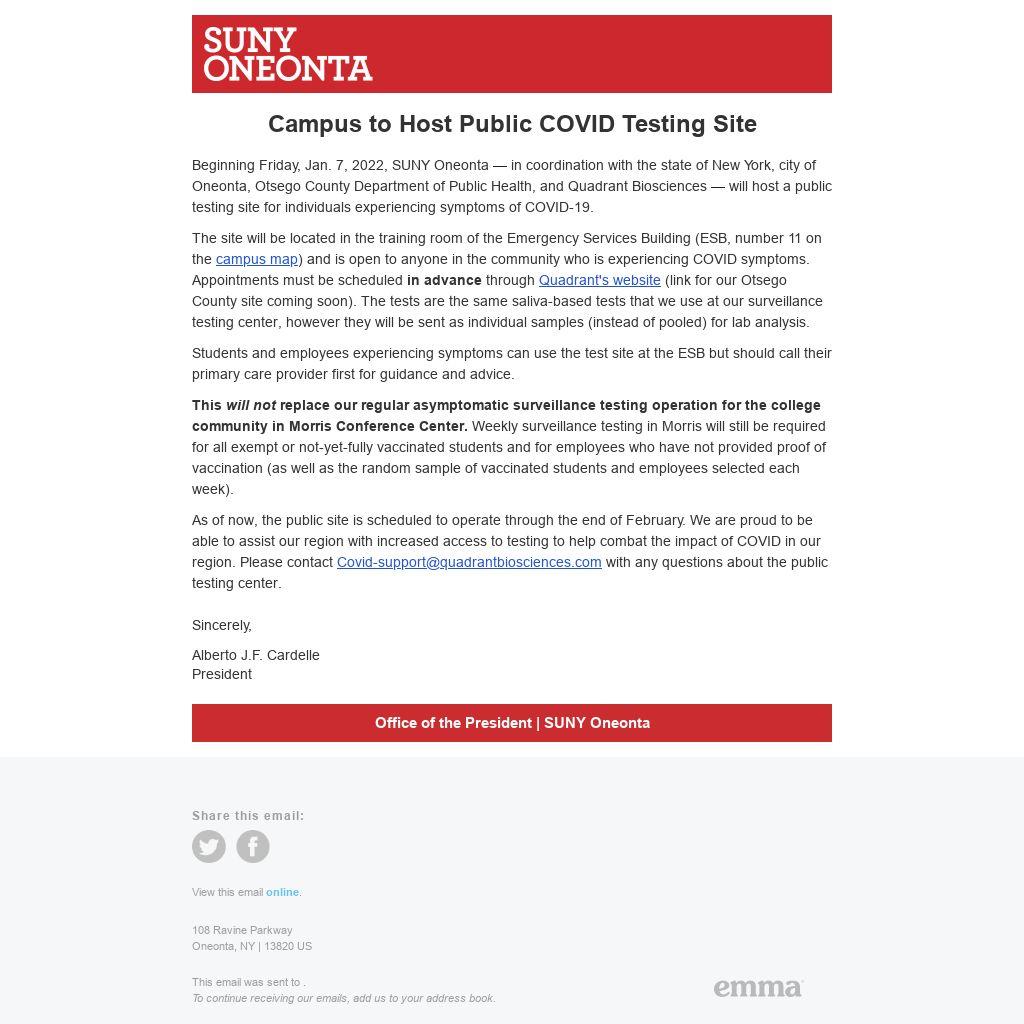 SUNY
ONEONTA

Campus to Host Public COVID Testing Site

Beginning Friday, Jan. 7, 2022, SUNY Oneonta — in coordination with the state of New York, city of Oneonta, Otsego County Department of Public Health, and Quadrant Biosciences — will host a public testing site for individuals experiencing symptoms of COVID-19.

The site will be located in the training room of the Emergency Services Building (ESB, number 11 on the campus map) and is open to anyone in the community who is experiencing COVID symptoms. Appointments must be scheduled in advance through Quadrant's website (link for our Otsego County site coming soon). The tests are the same saliva-based tests that we use at our surveillance testing center, however they will be sent as individual samples (instead of pooled) for lab analysis.

Students and employees experiencing symptoms can use the test site at the ESB but should call their primary care provider first for guidance and advice.

This will not replace our regular asymptomatic surveillance testing operation for the college community in Morris Conference Center. Weekly surveillance testing in Morris will still be required for all exempt or not-yet-fully vaccinated students and for employees who have not provided proof of vaccination (as well as the random sample of vaccinated students and employees selected each week).

As of now, the public site is scheduled to operate through the end of February. We are proud to be able to assist our region with increased access to testing to help combat the impact of COVID in our region. Please contact Covid-support@quadrantbiosciences.com with any questions about the public testing center.

Sincerely,

Alberto J.F. Cardelle
President

Office of the President | SUNY Oneonta

Share this email:

View this email online.

108 Ravine Parkway
Oneonta, NY | 13820 US

This email was sent to .
To continue receiving our emails, add us to your address book.

emma